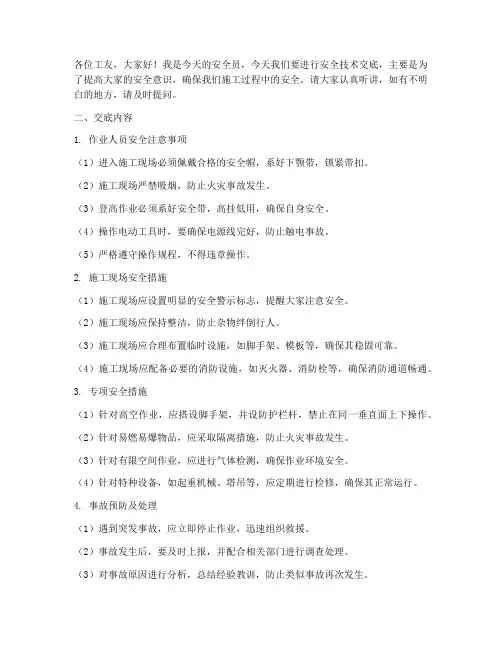 各位工友，大家好！我是今天的安全员，今天我们要进行安全技术交底，主要是为了提高大家的安全意识，确保我们施工过程中的安全。请大家认真听讲，如有不明白的地方，请及时提问。

二、交底内容

1. 作业人员安全注意事项

（1）进入施工现场必须佩戴合格的安全帽，系好下颚带，锁紧带扣。

（2）施工现场严禁吸烟，防止火灾事故发生。

（3）登高作业必须系好安全带，高挂低用，确保自身安全。

（4）操作电动工具时，要确保电源线完好，防止触电事故。

（5）严格遵守操作规程，不得违章操作。

2. 施工现场安全措施

（1）施工现场应设置明显的安全警示标志，提醒大家注意安全。

（2）施工现场应保持整洁，防止杂物绊倒行人。

（3）施工现场应合理布置临时设施，如脚手架、模板等，确保其稳固可靠。

（4）施工现场应配备必要的消防设施，如灭火器、消防栓等，确保消防通道畅通。

3. 专项安全措施

（1）针对高空作业，应搭设脚手架，并设防护栏杆，禁止在同一垂直面上下操作。

（2）针对易燃易爆物品，应采取隔离措施，防止火灾事故发生。

（3）针对有限空间作业，应进行气体检测，确保作业环境安全。

（4）针对特种设备，如起重机械、塔吊等，应定期进行检修，确保其正常运行。

4. 事故预防及处理

（1）遇到突发事故，应立即停止作业，迅速组织救援。

（2）事故发生后，要及时上报，并配合相关部门进行调查处理。

（3）对事故原因进行分析，总结经验教训，防止类似事故再次发生。